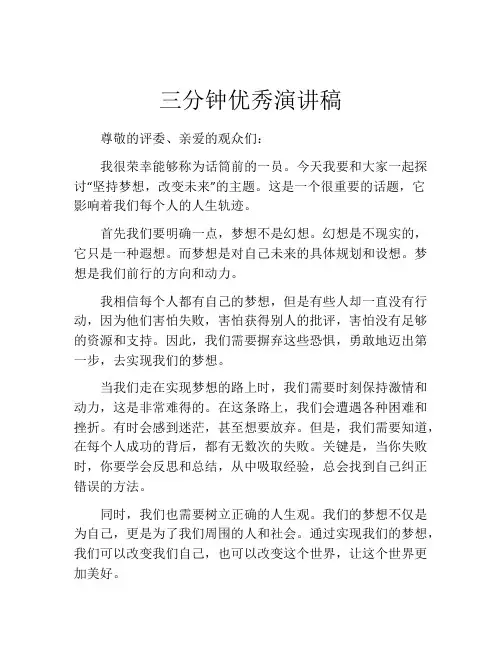 三分钟优秀演讲稿

尊敬的评委、亲爱的观众们：

我很荣幸能够称为话筒前的一员。今天我要和大家一起探讨“坚持梦想，改变未来”的主题。这是一个很重要的话题，它影响着我们每个人的人生轨迹。

首先我们要明确一点，梦想不是幻想。幻想是不现实的，它只是一种遐想。而梦想是对自己未来的具体规划和设想。梦想是我们前行的方向和动力。

我相信每个人都有自己的梦想，但是有些人却一直没有行动，因为他们害怕失败，害怕获得别人的批评，害怕没有足够的资源和支持。因此，我们需要摒弃这些恐惧，勇敢地迈出第一步，去实现我们的梦想。

当我们走在实现梦想的路上时，我们需要时刻保持激情和动力，这是非常难得的。在这条路上，我们会遭遇各种困难和挫折。有时会感到迷茫，甚至想要放弃。但是，我们需要知道，在每个人成功的背后，都有无数次的失败。关键是，当你失败时，你要学会反思和总结，从中吸取经验，总会找到自己纠正错误的方法。

同时，我们也需要树立正确的人生观。我们的梦想不仅是为自己，更是为了我们周围的人和社会。通过实现我们的梦想，我们可以改变我们自己，也可以改变这个世界，让这个世界更加美好。